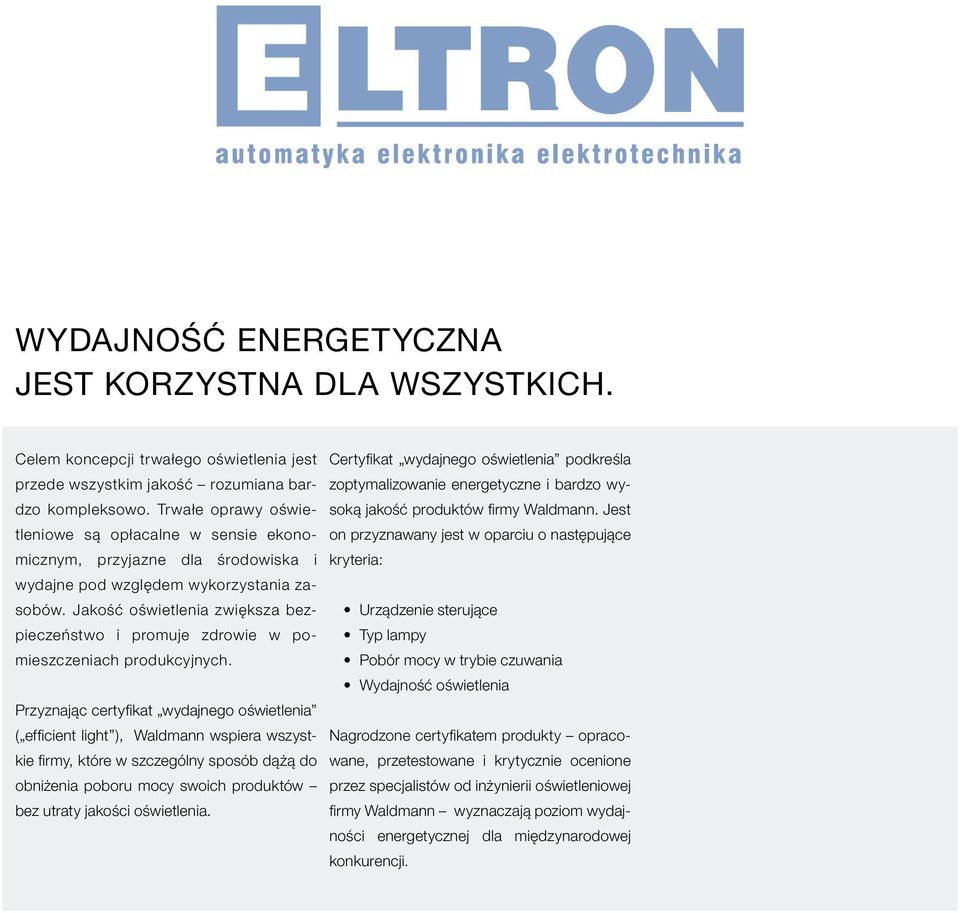 ELTRON
automatyka elektronika elektrotechnika

WYDAJNOŚĆ ENERGETYCZNA
JEST KORZYSTNA DLA WSZYSTKICH.

Celem koncepcji trwałego oświetlenia jest przede wszystkim jakość – rozumiana bardzo kompleksowo. Trwałe oprawy oświetleniowe są opłacalne w sensie ekonomicznym, przyjazne dla środowiska i wydajne pod względem wykorzystania zasobów. Jakość oświetlenia zwiększa bezpieczeństwo i promuje zdrowie w pomieszczeniach produkcyjnych.

Przyznając certyfikat „wydajnego oświetlenia" („efficient light"), Waldmann wspiera wszystkie firmy, które w szczególny sposób dążą do obniżenia poboru mocy swoich produktów – bez utraty jakości oświetlenia.

Certyfikat „wydajnego oświetlenia" podkreśla zoptymalizowanie energetyczne i bardzo wysoką jakość produktów firmy Waldmann. Jest on przyznawany jest w oparciu o następujące kryteria:

• Urządzenie sterujące
• Typ lampy
• Pobór mocy w trybie czuwania
• Wydajność oświetlenia

Nagrodzone certyfikatem produkty – opracowane, przetestowane i krytycznie ocenione przez specjalistów od inżynierii oświetleniowej firmy Waldmann – wyznaczają poziom wydajności energetycznej dla międzynarodowej konkurencji.